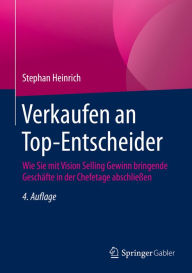 Stephan Heinrich

Verkaufen an Top-Entscheider

Wie Sie mit Vision Selling Gewinn bringende Geschäfte in der Chefetage abschließen

4. Auflage

Springer Gabler